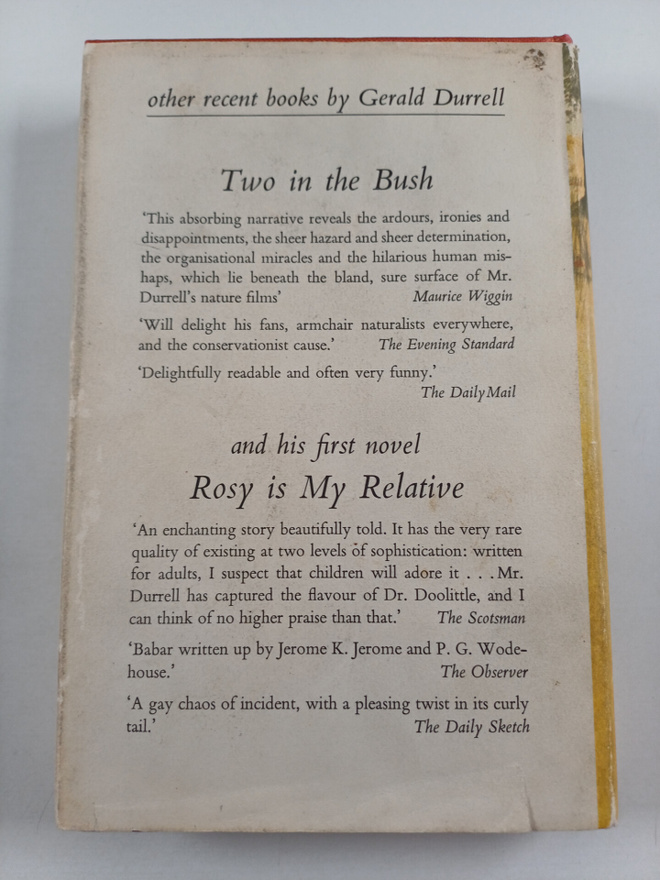 other recent books by Gerald Durrell

Two in the Bush

'This absorbing narrative reveals the ardours, ironies and disappointments, the sheer hazard and sheer determination, the organisational miracles and the hilarious human mishaps, which lie beneath the bland, sure surface of Mr. Durrell's nature films' Maurice Wiggin

'Will delight his fans, armchair naturalists everywhere, and the conservationist cause.' The Evening Standard

'Delightfully readable and often very funny.' The Daily Mail

and his first novel
Rosy is My Relative

'An enchanting story beautifully told. It has the very rare quality of existing at two levels of sophistication: written for adults, I suspect that children will adore it . . . Mr. Durrell has captured the flavour of Dr. Doolittle, and I can think of no higher praise than that.' The Scotsman

'Babar written up by Jerome K. Jerome and P. G. Wodehouse.' The Observer

'A gay chaos of incident, with a pleasing twist in its curly tail.' The Daily Sketch